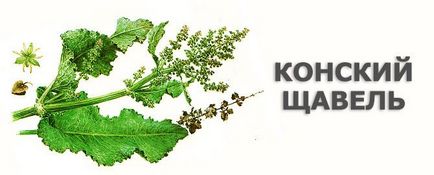 КОНСКИЙ
ЩАВЕЛЬ